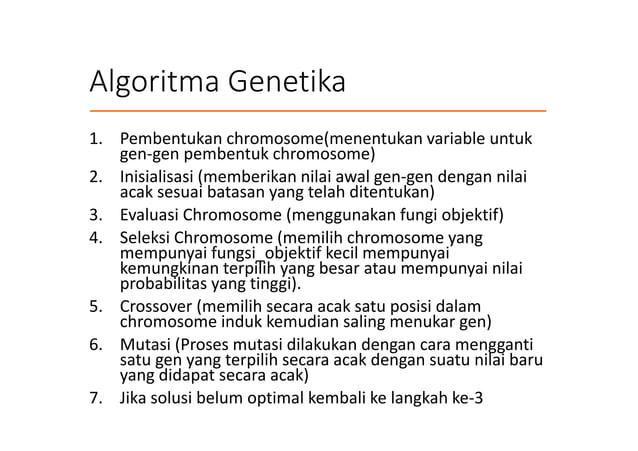 Algoritma Genetika

1. Pembentukan chromosome(menentukan variable untuk gen-gen pembentuk chromosome)
2. Inisialisasi (memberikan nilai awal gen-gen dengan nilai acak sesuai batasan yang telah ditentukan)
3. Evaluasi Chromosome (menggunakan fungi objektif)
4. Seleksi Chromosome (memilih chromosome yang mempunyai fungsi_objektif kecil mempunyai kemungkinan terpilih yang besar atau mempunyai nilai probabilitas yang tinggi).
5. Crossover (memilih secara acak satu posisi dalam chromosome induk kemudian saling menukar gen)
6. Mutasi (Proses mutasi dilakukan dengan cara mengganti satu gen yang terpilih secara acak dengan suatu nilai baru yang didapat secara acak)
7. Jika solusi belum optimal kembali ke langkah ke-3